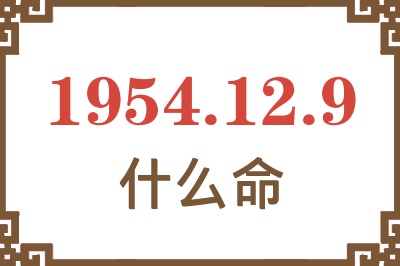 1954.12.9
什么命